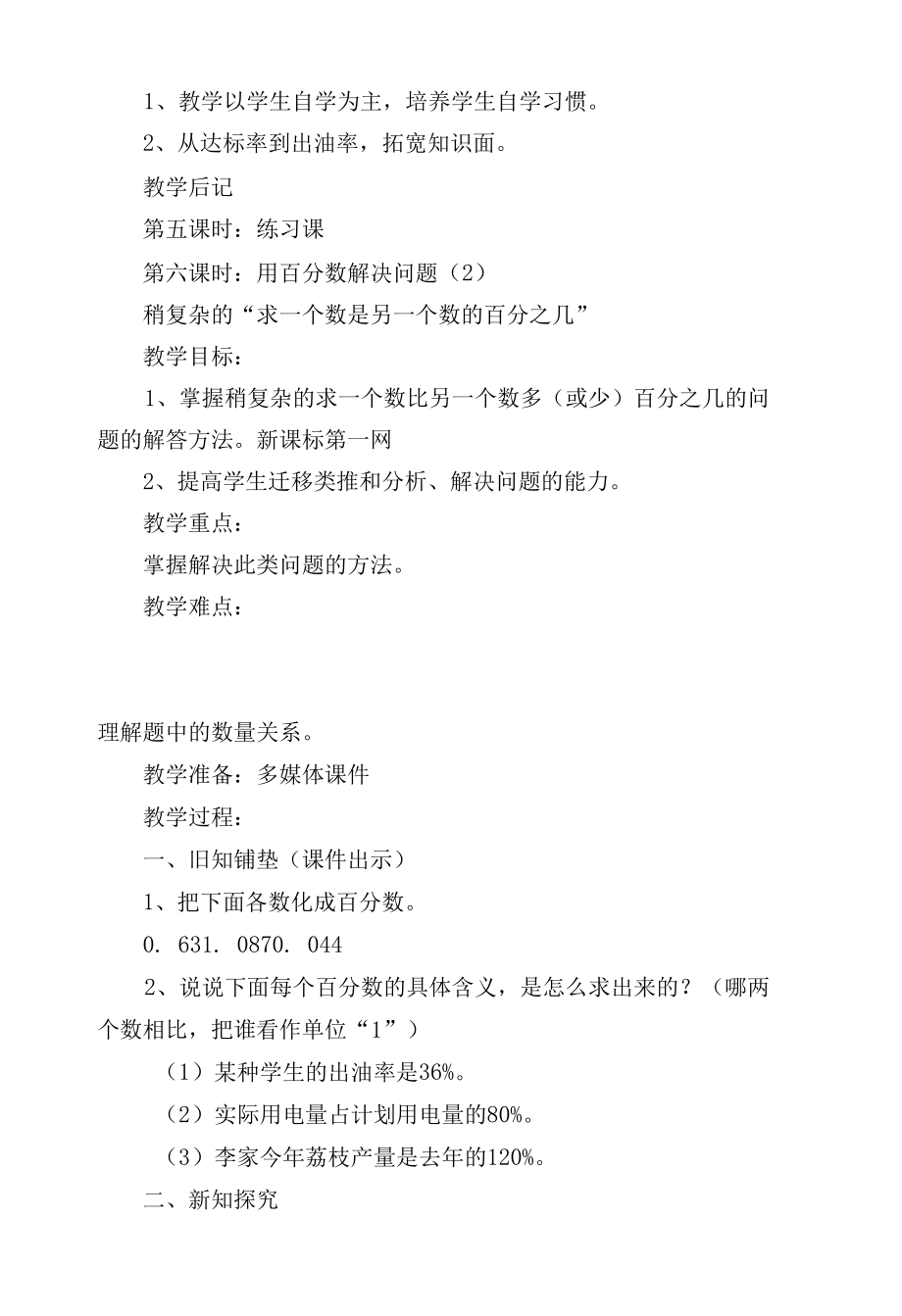 1、教学以学生自学为主，培养学生自学习惯。

2、从达标率到出油率，拓宽知识面。

教学后记

第五课时：练习课

第六课时：用百分数解决问题（2）

稍复杂的“求一个数是另一个数的百分之几”

教学目标：

1、掌握稍复杂的求一个数比另一个数多（或少）百分之几的问题的解答方法。新课标第一网

2、提高学生迁移类推和分析、解决问题的能力。

教学重点：

掌握解决此类问题的方法。

教学难点：

理解题中的数量关系。

教学准备：多媒体课件

教学过程：

一、旧知铺垫（课件出示）

1、把下面各数化成百分数。

0. 631. 0870. 044

2、说说下面每个百分数的具体含义，是怎么求出来的？（哪两个数相比，把谁看作单位“1”）

（1）某种学生的出油率是36%。

（2）实际用电量占计划用电量的80%。

（3）李家今年荔枝产量是去年的120%。

二、新知探究